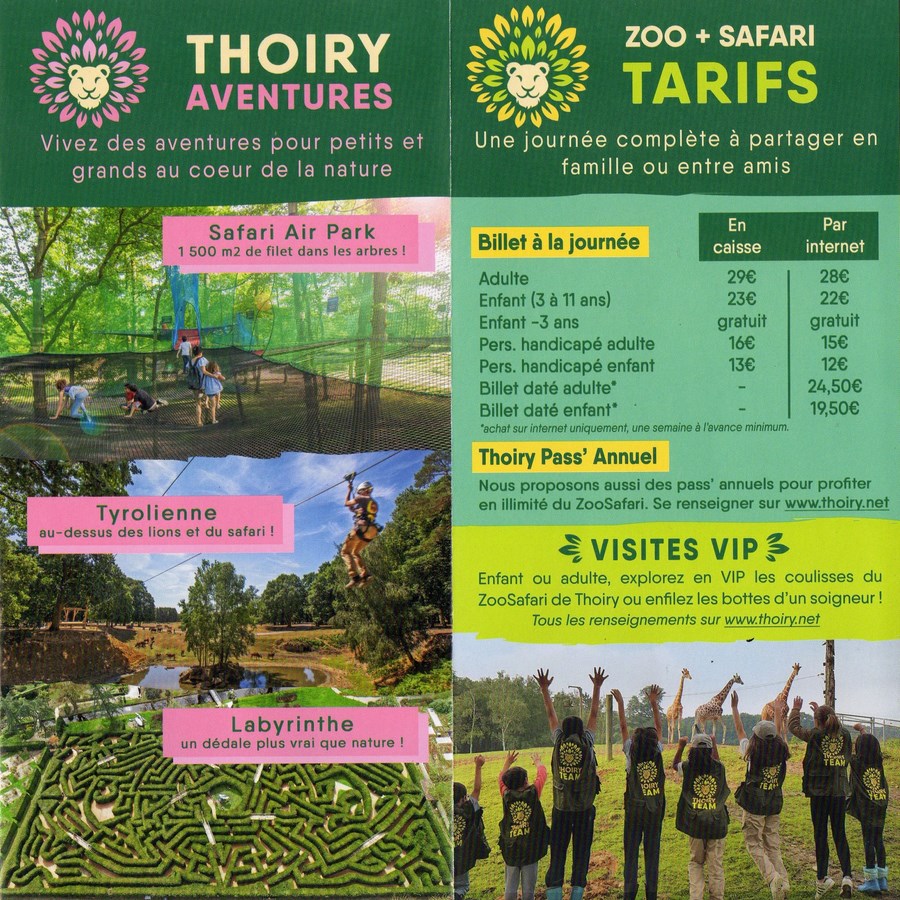 THOIRY
AVENTURES

Vivez des aventures pour petits et grands au coeur de la nature

Safari Air Park
1 500 m2 de filet dans les arbres !

Tyrolienne
au-dessus des lions et du safari !

Labyrinthe
un dédale plus vrai que nature !

ZOO + SAFARI
TARIFS

Une journée complète à partager en famille ou entre amis

| Billet à la journée | En caisse | Par internet |
|---|---|---|
| Adulte | 29€ | 28€ |
| Enfant (3 à 11 ans) | 23€ | 22€ |
| Enfant -3 ans | gratuit | gratuit |
| Pers. handicapé adulte | 16€ | 15€ |
| Pers. handicapé enfant | 13€ | 12€ |
| Billet daté adulte* | - | 24,50€ |
| Billet daté enfant* | - | 19,50€ |

*achat sur internet uniquement, une semaine à l'avance minimum.

Thoiry Pass' Annuel

Nous proposons aussi des pass' annuels pour profiter en illimité du ZooSafari. Se renseigner sur www.thoiry.net

VISITES VIP

Enfant ou adulte, explorez en VIP les coulisses du ZooSafari de Thoiry ou enfilez les bottes d'un soigneur !
Tous les renseignements sur www.thoiry.net

THOIRY TEAM